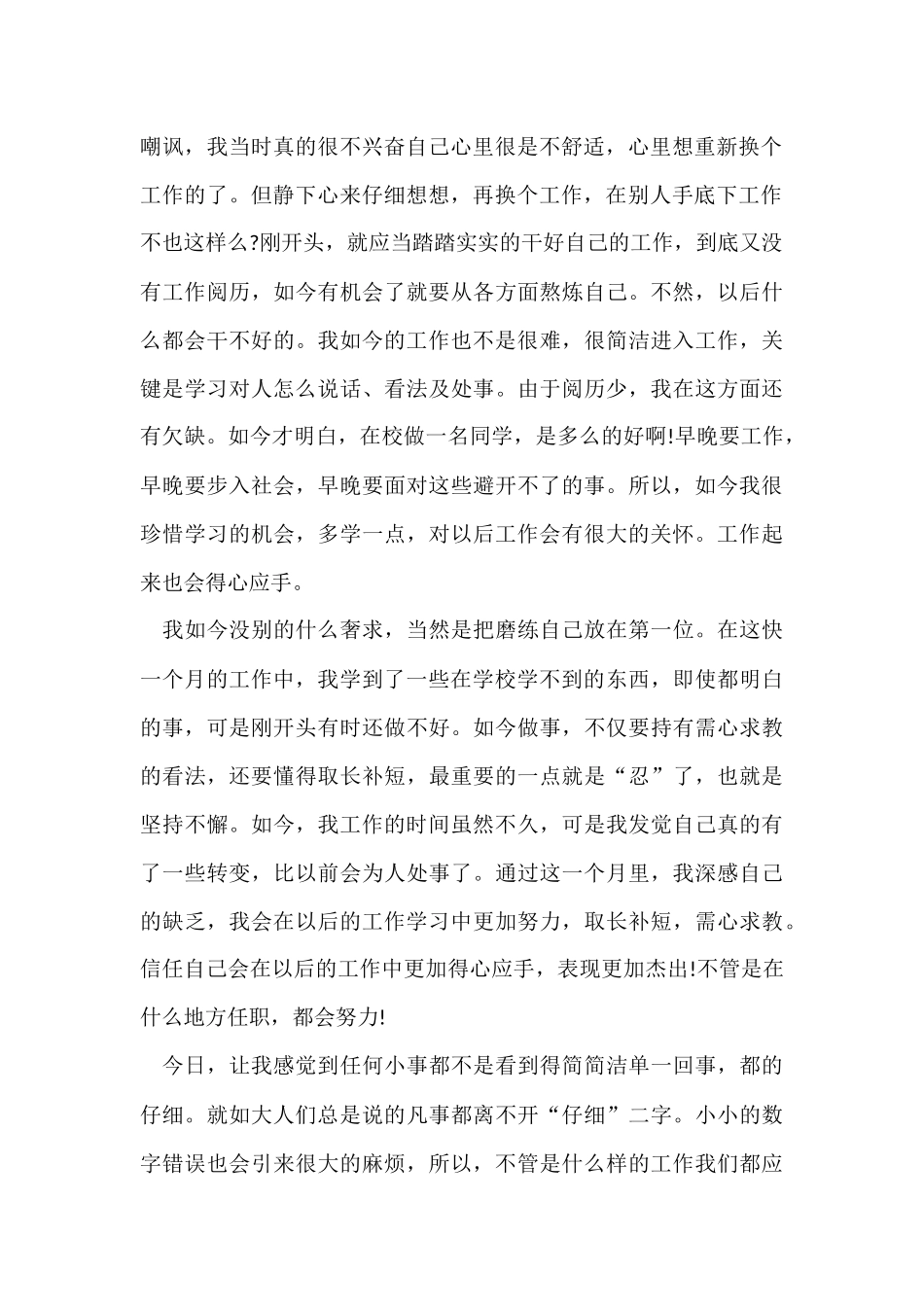 嘲讽，我当时真的很不兴奋自己心里很是不舒适，心里想重新换个工作的了。但静下心来仔细想想，再换个工作，在别人手底下工作不也这样么?刚开头，就应当踏踏实实的干好自己的工作，到底又没有工作阅历，如今有机会了就要从各方面熬炼自己。不然，以后什么都会干不好的。我如今的工作也不是很难，很简洁进入工作，关键是学习对人怎么说话、看法及处事。由于阅历少，我在这方面还有欠缺。如今才明白，在校做一名同学，是多么的好啊!早晚要工作，早晚要步入社会，早晚要面对这些避开不了的事。所以，如今我很珍惜学习的机会，多学一点，对以后工作会有很大的关怀。工作起来也会得心应手。

我如今没别的什么奢求，当然是把磨练自己放在第一位。在这快一个月的工作中，我学到了一些在学校学不到的东西，即使都明白的事，可是刚开头有时还做不好。如今做事，不仅要持有需心求教的看法，还要懂得取长补短，最重要的一点就是“忍”了，也就是坚持不懈。如今，我工作的时间虽然不久，可是我发觉自己真的有了一些转变，比以前会为人处事了。通过这一个月里，我深感自己的缺乏，我会在以后的工作学习中更加努力，取长补短，需心求教。信任自己会在以后的工作中更加得心应手，表现更加杰出!不管是在什么地方任职，都会努力!

今日，让我感觉到任何小事都不是看到得简简洁单一回事，都的仔细。就如大人们总是说的凡事都离不开“仔细”二字。小小的数字错误也会引来很大的麻烦，所以，不管是什么样的工作我们都应